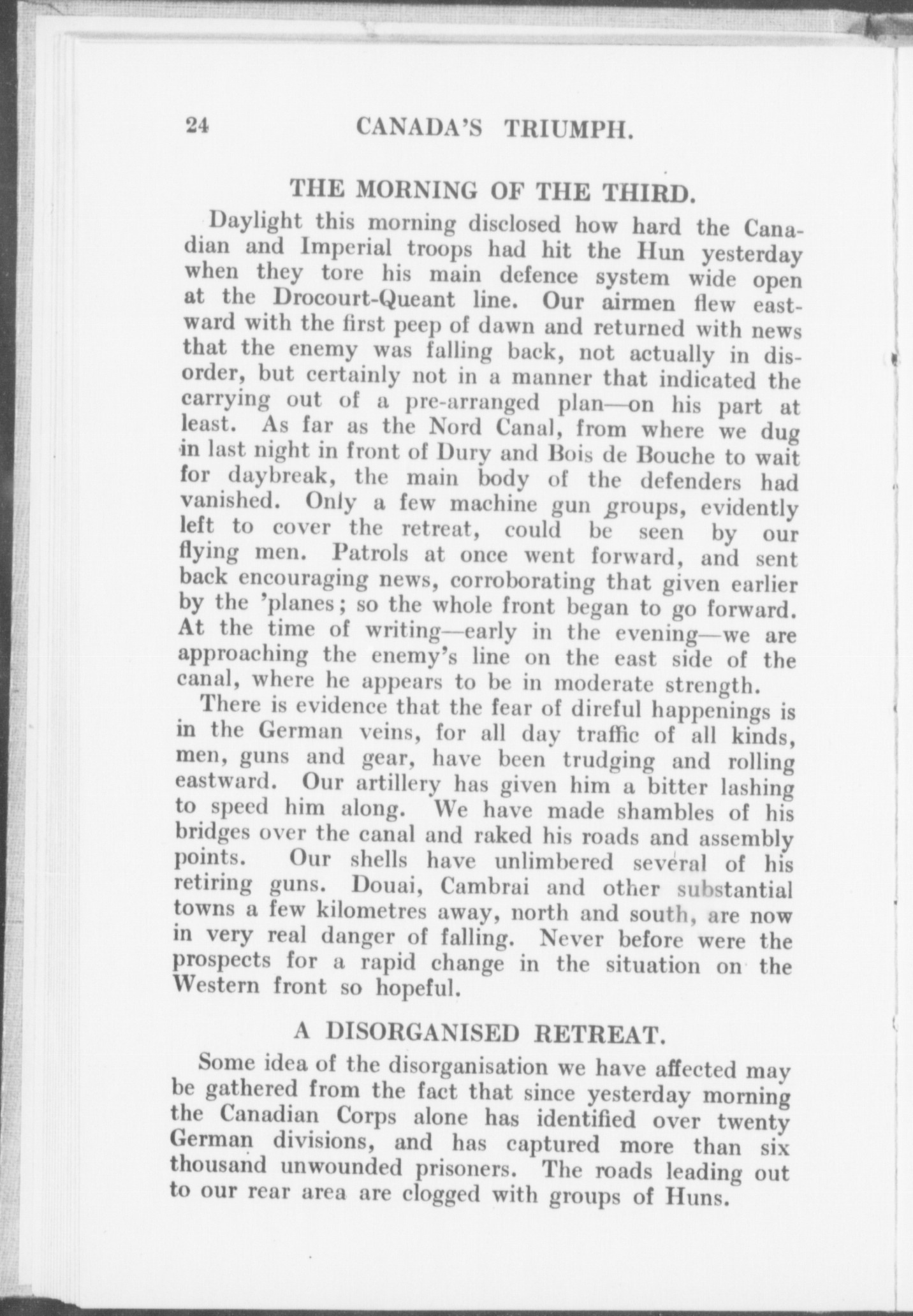 24 CANADA'S TRIUMPH.

THE MORNING OF THE THIRD.

Daylight this morning disclosed how hard the Canadian and Imperial troops had hit the Hun yesterday when they tore his main defence system wide open at the Drocourt-Queant line. Our airmen flew eastward with the first peep of dawn and returned with news that the enemy was falling back, not actually in disorder, but certainly not in a manner that indicated the carrying out of a pre-arranged plan—on his part at least. As far as the Nord Canal, from where we dug in last night in front of Dury and Bois de Bouche to wait for daybreak, the main body of the defenders had vanished. Only a few machine gun groups, evidently left to cover the retreat, could be seen by our flying men. Patrols at once went forward, and sent back encouraging news, corroborating that given earlier by the 'planes; so the whole front began to go forward. At the time of writing—early in the evening—we are approaching the enemy's line on the east side of the canal, where he appears to be in moderate strength.

There is evidence that the fear of direful happenings is in the German veins, for all day traffic of all kinds, men, guns and gear, have been trudging and rolling eastward. Our artillery has given him a bitter lashing to speed him along. We have made shambles of his bridges over the canal and raked his roads and assembly points. Our shells have unlimbered several of his retiring guns. Douai, Cambrai and other substantial towns a few kilometres away, north and south, are now in very real danger of falling. Never before were the prospects for a rapid change in the situation on the Western front so hopeful.

A DISORGANISED RETREAT.

Some idea of the disorganisation we have affected may be gathered from the fact that since yesterday morning the Canadian Corps alone has identified over twenty German divisions, and has captured more than six thousand unwounded prisoners. The roads leading out to our rear area are clogged with groups of Huns.